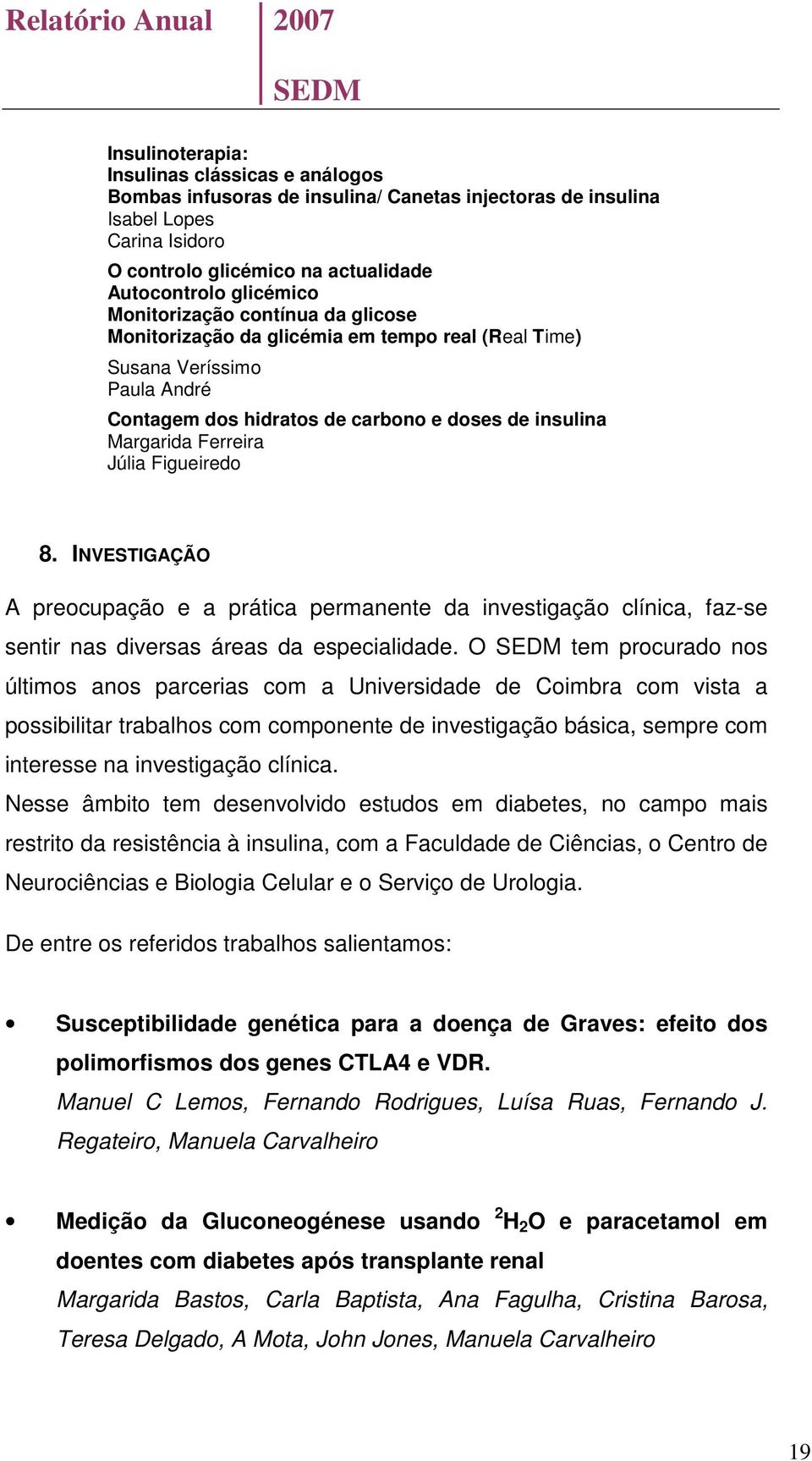 Relatório Anual 2007
SEDM

Insulinoterapia:
Insulinas clássicas e análogos
Bombas infusoras de insulina/ Canetas injectoras de insulina
Isabel Lopes
Carina Isidoro

O controlo glicémico na actualidade
Autocontrolo glicémico
Monitorização contínua da glicose
Monitorização da glicémia em tempo real (Real Time)

Susana Veríssimo
Paula André

Contagem dos hidratos de carbono e doses de insulina
Margarida Ferreira
Júlia Figueiredo

8. INVESTIGAÇÃO

A preocupação e a prática permanente da investigação clínica, faz-se sentir nas diversas áreas da especialidade. O SEDM tem procurado nos últimos anos parcerias com a Universidade de Coimbra com vista a possibilitar trabalhos com componente de investigação básica, sempre com interesse na investigação clínica.
Nesse âmbito tem desenvolvido estudos em diabetes, no campo mais restrito da resistência à insulina, com a Faculdade de Ciências, o Centro de Neurociências e Biologia Celular e o Serviço de Urologia.

De entre os referidos trabalhos salientamos:

• Susceptibilidade genética para a doença de Graves: efeito dos polimorfismos dos genes CTLA4 e VDR.
Manuel C Lemos, Fernando Rodrigues, Luísa Ruas, Fernando J. Regateiro, Manuela Carvalheiro

• Medição da Gluconeogénese usando $^2H_2O$ e paracetamol em doentes com diabetes após transplante renal
Margarida Bastos, Carla Baptista, Ana Fagulha, Cristina Barosa, Teresa Delgado, A Mota, John Jones, Manuela Carvalheiro

19